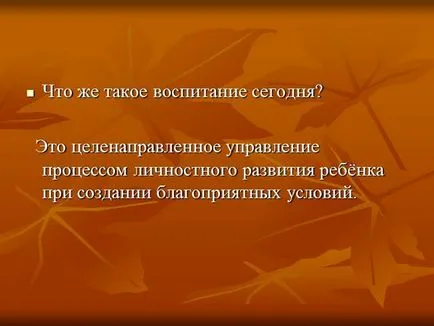 Что же такое воспитание сегодня?

Это целенаправленное управление процессом личностного развития ребёнка при создании благоприятных условий.